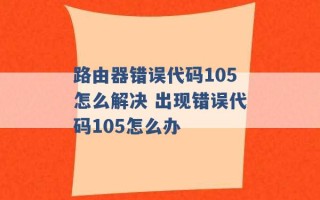 路由器错误代码105怎么解决 出现错误代码105怎么办